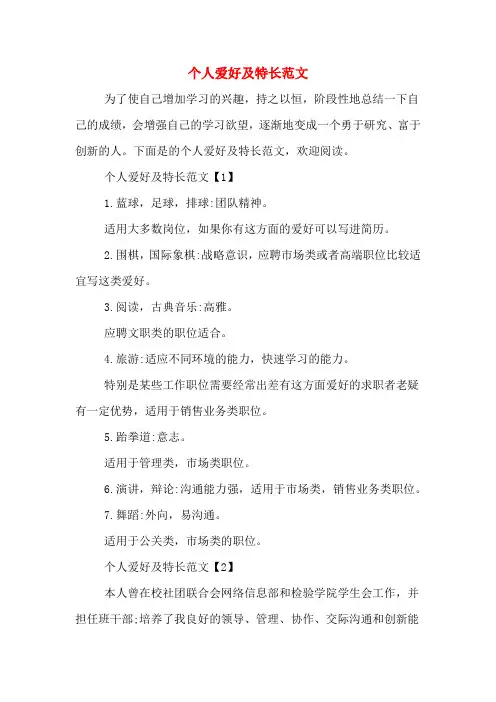 个人爱好及特长范文

为了使自己增加学习的兴趣，持之以恒，阶段性地总结一下自己的成绩，会增强自己的学习欲望，逐渐地变成一个勇于研究、富于创新的人。下面是的个人爱好及特长范文，欢迎阅读。

个人爱好及特长范文【1】

1.蓝球，足球，排球:团队精神。

适用大多数岗位，如果你有这方面的爱好可以写进简历。

2.围棋，国际象棋:战略意识，应聘市场类或者高端职位比较适宜写这类爱好。

3.阅读，古典音乐:高雅。

应聘文职类的职位适合。

4.旅游:适应不同环境的能力，快速学习的能力。

特别是某些工作职位需要经常出差有这方面爱好的求职者老疑有一定优势，适用于销售业务类职位。

5.跆拳道:意志。

适用于管理类，市场类职位。

6.演讲，辩论:沟通能力强，适用于市场类，销售业务类职位。

7.舞蹈:外向，易沟通。

适用于公关类，市场类的职位。

个人爱好及特长范文【2】

本人曾在校社团联合会网络信息部和检验学院学生会工作，并担任班干部;培养了我良好的领导、管理、协作、交际沟通和创新能